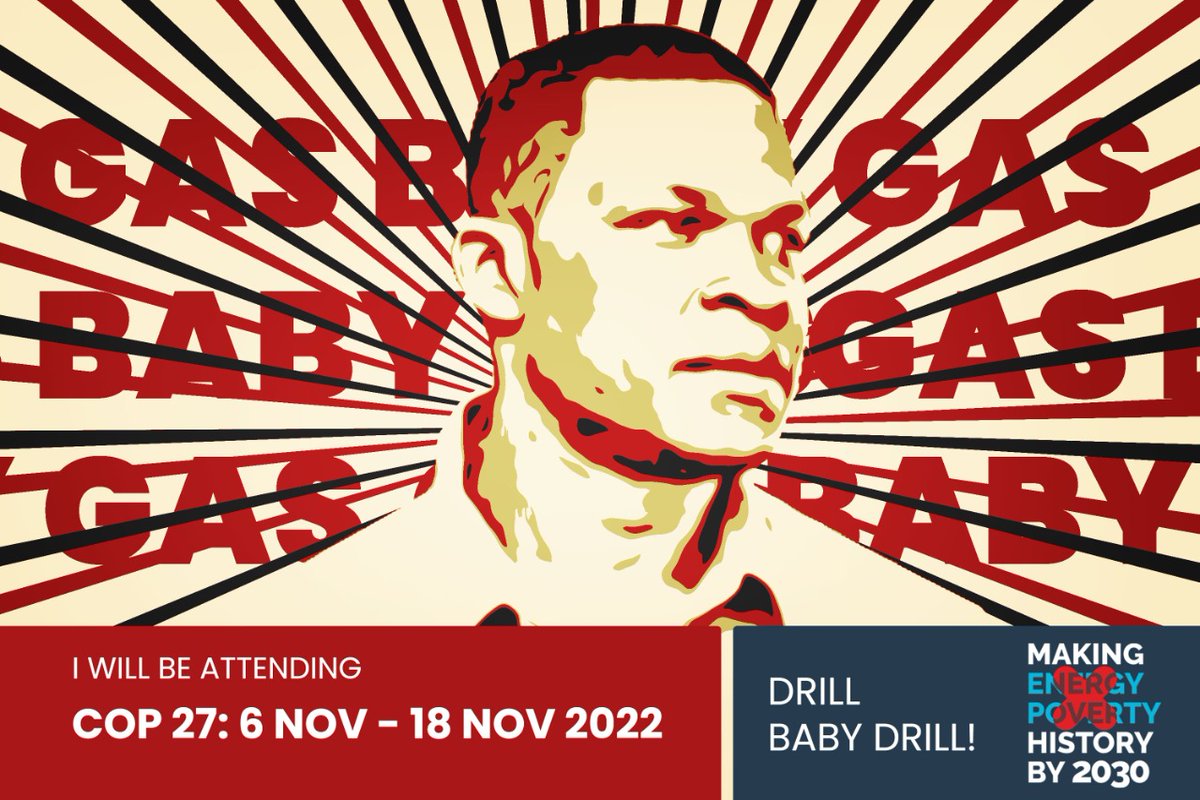 GAS B GAS
BABY GAS
GAS BABY

I WILL BE ATTENDING
COP 27: 6 NOV - 18 NOV 2022

DRILL
BABY DRILL!

MAKING
ENERGY
POVERTY
HISTORY
BY 2030